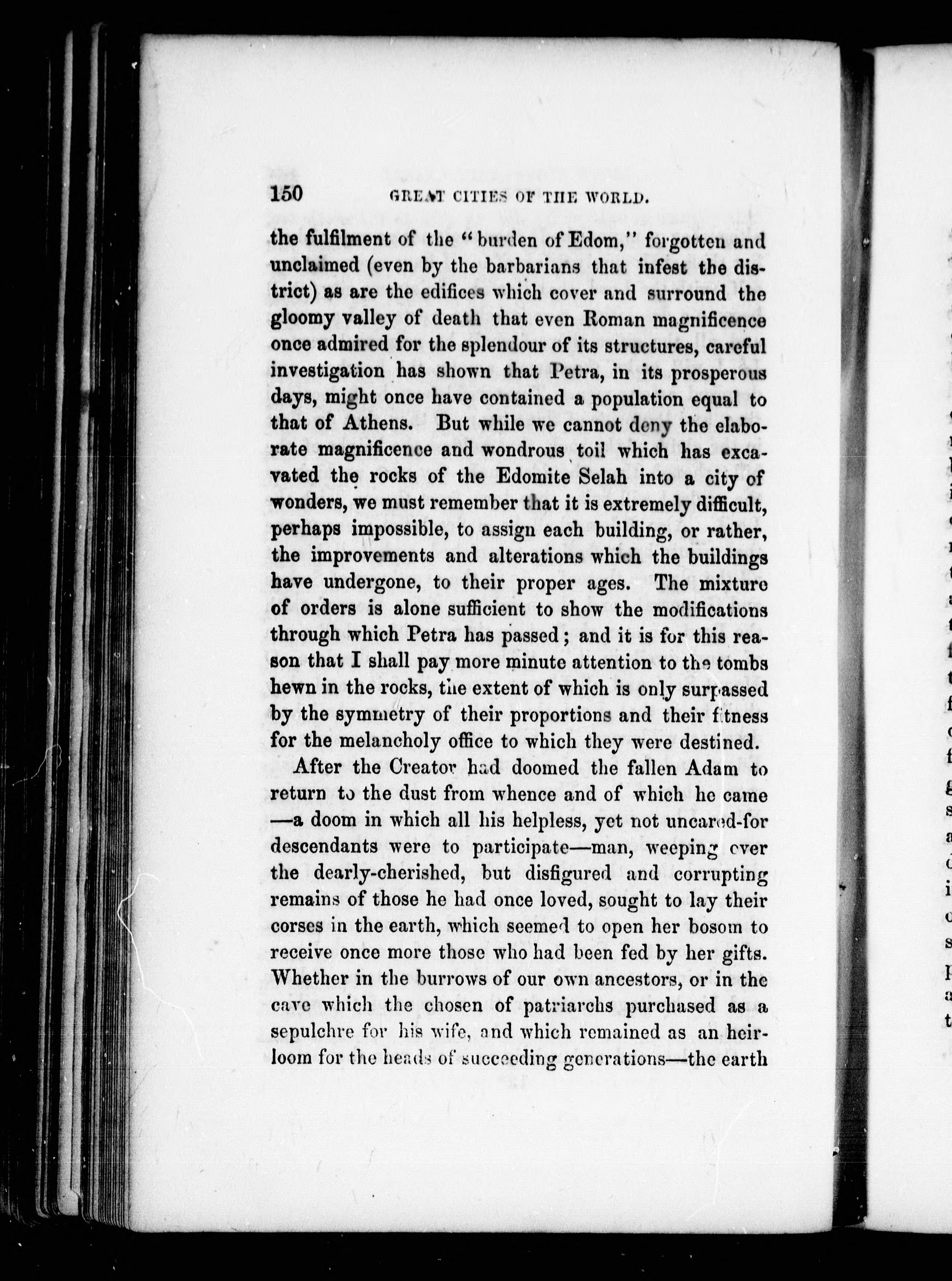 150 GREAT CITIES OF THE WORLD.

the fulfilment of the "burden of Edom," forgotten and unclaimed (even by the barbarians that infest the district) as are the edifices which cover and surround the gloomy valley of death that even Roman magnificence once admired for the splendour of its structures, careful investigation has shown that Petra, in its prosperous days, might once have contained a population equal to that of Athens. But while we cannot deny the elaborate magnificence and wondrous toil which has excavated the rocks of the Edomite Selah into a city of wonders, we must remember that it is extremely difficult, perhaps impossible, to assign each building, or rather, the improvements and alterations which the buildings have undergone, to their proper ages. The mixture of orders is alone sufficient to show the modifications through which Petra has passed; and it is for this reason that I shall pay more minute attention to the tombs hewn in the rocks, the extent of which is only surpassed by the symmetry of their proportions and their fitness for the melancholy office to which they were destined.

After the Creator had doomed the fallen Adam to return to the dust from whence and of which he came —a doom in which all his helpless, yet not uncared-for descendants were to participate—man, weeping over the dearly-cherished, but disfigured and corrupting remains of those he had once loved, sought to lay their corses in the earth, which seemed to open her bosom to receive once more those who had been fed by her gifts. Whether in the burrows of our own ancestors, or in the cave which the chosen of patriarchs purchased as a sepulchre for his wife, and which remained as an heirloom for the heads of succeeding generations—the earth